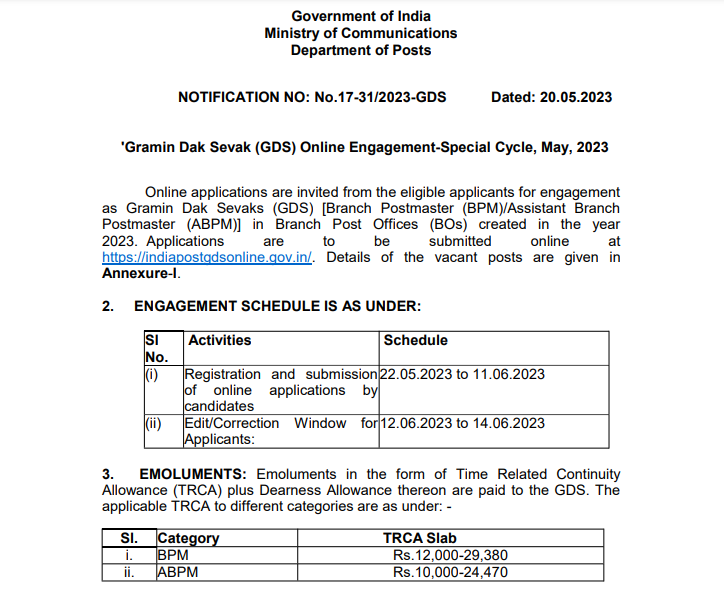 Government of India
Ministry of Communications
Department of Posts

NOTIFICATION NO: No.17-31/2023-GDS Dated: 20.05.2023

'Gramin Dak Sevak (GDS) Online Engagement-Special Cycle, May, 2023

Online applications are invited from the eligible applicants for engagement as Gramin Dak Sevaks (GDS) [Branch Postmaster (BPM)/Assistant Branch Postmaster (ABPM)] in Branch Post Offices (BOs) created in the year 2023. Applications are to be submitted online at https://indiapostgdsonline.gov.in/. Details of the vacant posts are given in Annexure-I.

2. ENGAGEMENT SCHEDULE IS AS UNDER:

| Sl No. | Activities | Schedule |
|---|---|---|
| (i) | Registration and submission of online applications by candidates | 22.05.2023 to 11.06.2023 |
| (ii) | Edit/Correction Window for Applicants: | 12.06.2023 to 14.06.2023 |

3. EMOLUMENTS: Emoluments in the form of Time Related Continuity Allowance (TRCA) plus Dearness Allowance thereon are paid to the GDS. The applicable TRCA to different categories are as under: -

| Sl. | Category | TRCA Slab |
|---|---|---|
| i. | BPM | Rs.12,000-29,380 |
| ii. | ABPM | Rs.10,000-24,470 |